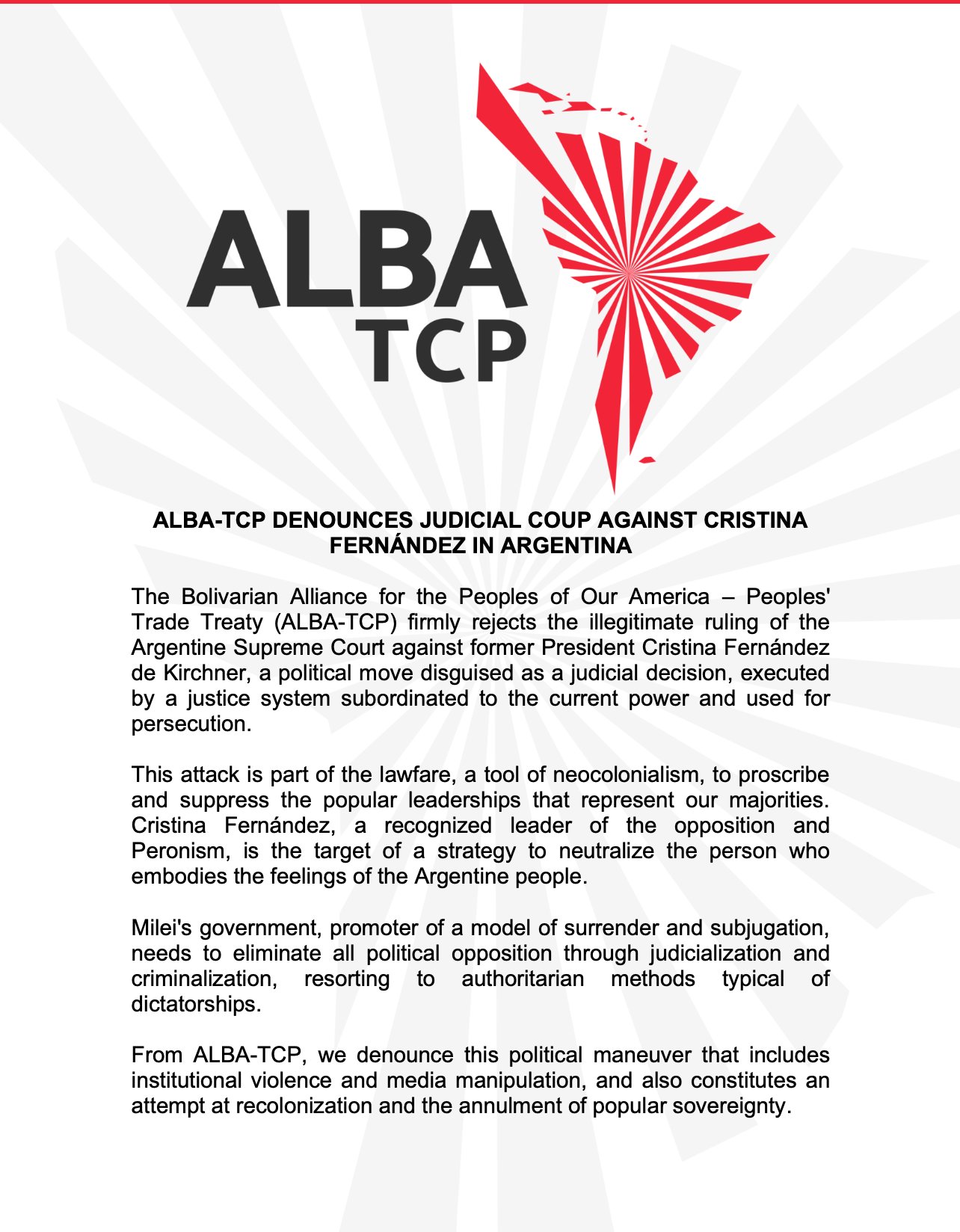 ALBA
TCP

ALBA-TCP DENOUNCES JUDICIAL COUP AGAINST CRISTINA FERNÁNDEZ IN ARGENTINA

The Bolivarian Alliance for the Peoples of Our America – Peoples' Trade Treaty (ALBA-TCP) firmly rejects the illegitimate ruling of the Argentine Supreme Court against former President Cristina Fernández de Kirchner, a political move disguised as a judicial decision, executed by a justice system subordinated to the current power and used for persecution.

This attack is part of the lawfare, a tool of neocolonialism, to proscribe and suppress the popular leaderships that represent our majorities. Cristina Fernández, a recognized leader of the opposition and Peronism, is the target of a strategy to neutralize the person who embodies the feelings of the Argentine people.

Milei's government, promoter of a model of surrender and subjugation, needs to eliminate all political opposition through judicialization and criminalization, resorting to authoritarian methods typical of dictatorships.

From ALBA-TCP, we denounce this political maneuver that includes institutional violence and media manipulation, and also constitutes an attempt at recolonization and the annulment of popular sovereignty.